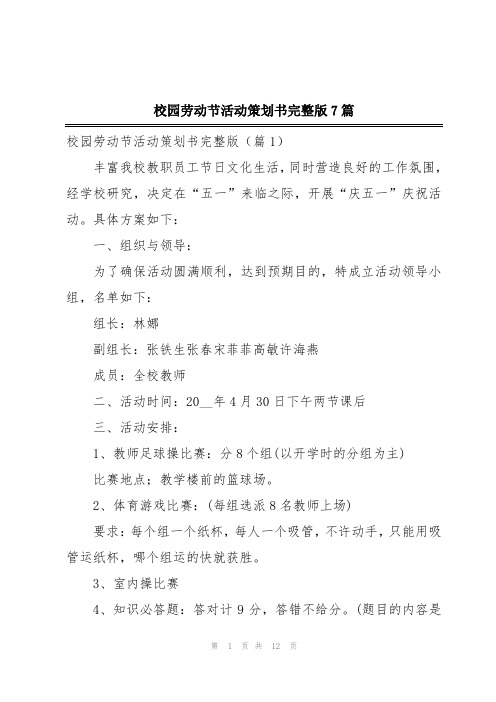 校园劳动节活动策划书完整版7篇

校园劳动节活动策划书完整版（篇1）

丰富我校教职员工节日文化生活，同时营造良好的工作氛围，经学校研究，决定在“五一”来临之际，开展“庆五一”庆祝活动。具体方案如下：

一、组织与领导：

为了确保活动圆满顺利，达到预期目的，特成立活动领导小组，名单如下：

组长：林娜

副组长：张铁生张春宋菲菲高敏许海燕

成员：全校教师

二、活动时间：20__年4月30日下午两节课后

三、活动安排：

1、教师足球操比赛：分8个组(以开学时的分组为主)

比赛地点；教学楼前的篮球场。

2、体育游戏比赛：(每组选派8名教师上场)

要求：每个组一个纸杯，每人一个吸管，不许动手，只能用吸管运纸杯，哪个组运的快就获胜。

3、室内操比赛

4、知识必答题：答对计9分，答错不给分。(题目的内容是

第 1 页 共 12 页